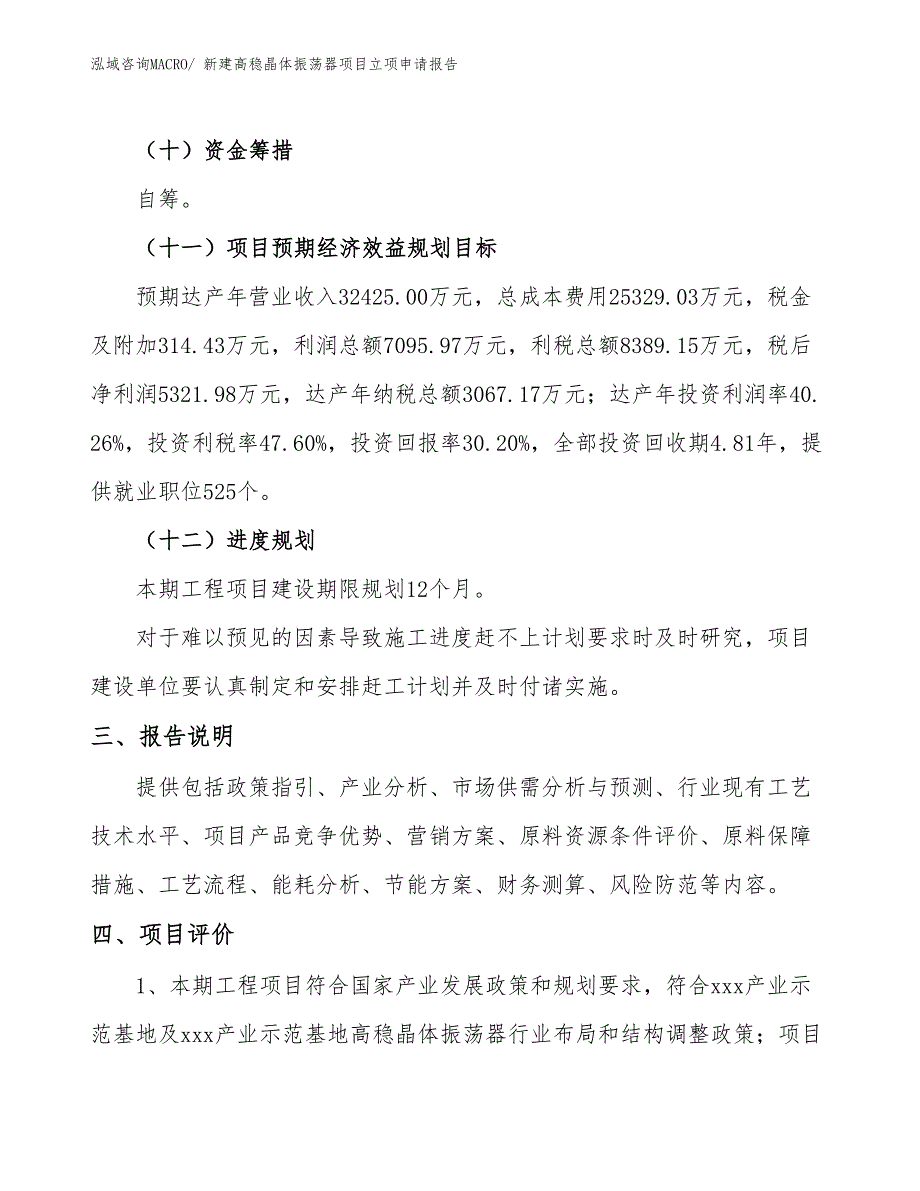 泓域咨询MACRO/ 新建高稳晶体振荡器项目立项申请报告

（十）资金筹措

自筹。

（十一）项目预期经济效益规划目标

预期达产年营业收入32425.00万元，总成本费用25329.03万元，税金及附加314.43万元，利润总额7095.97万元，利税总额8389.15万元，税后净利润5321.98万元，达产年纳税总额3067.17万元；达产年投资利润率40.26%，投资利税率47.60%，投资回报率30.20%，全部投资回收期4.81年，提供就业职位525个。

（十二）进度规划

本期工程项目建设期限规划12个月。

对于难以预见的因素导致施工进度赶不上计划要求时及时研究，项目建设单位要认真制定和安排赶工计划并及时付诸实施。

三、报告说明

提供包括政策指引、产业分析、市场供需分析与预测、行业现有工艺技术水平、项目产品竞争优势、营销方案、原料资源条件评价、原料保障措施、工艺流程、能耗分析、节能方案、财务测算、风险防范等内容。

四、项目评价

1、本期工程项目符合国家产业发展政策和规划要求，符合xxx产业示范基地及xxx产业示范基地高稳晶体振荡器行业布局和结构调整政策；项目